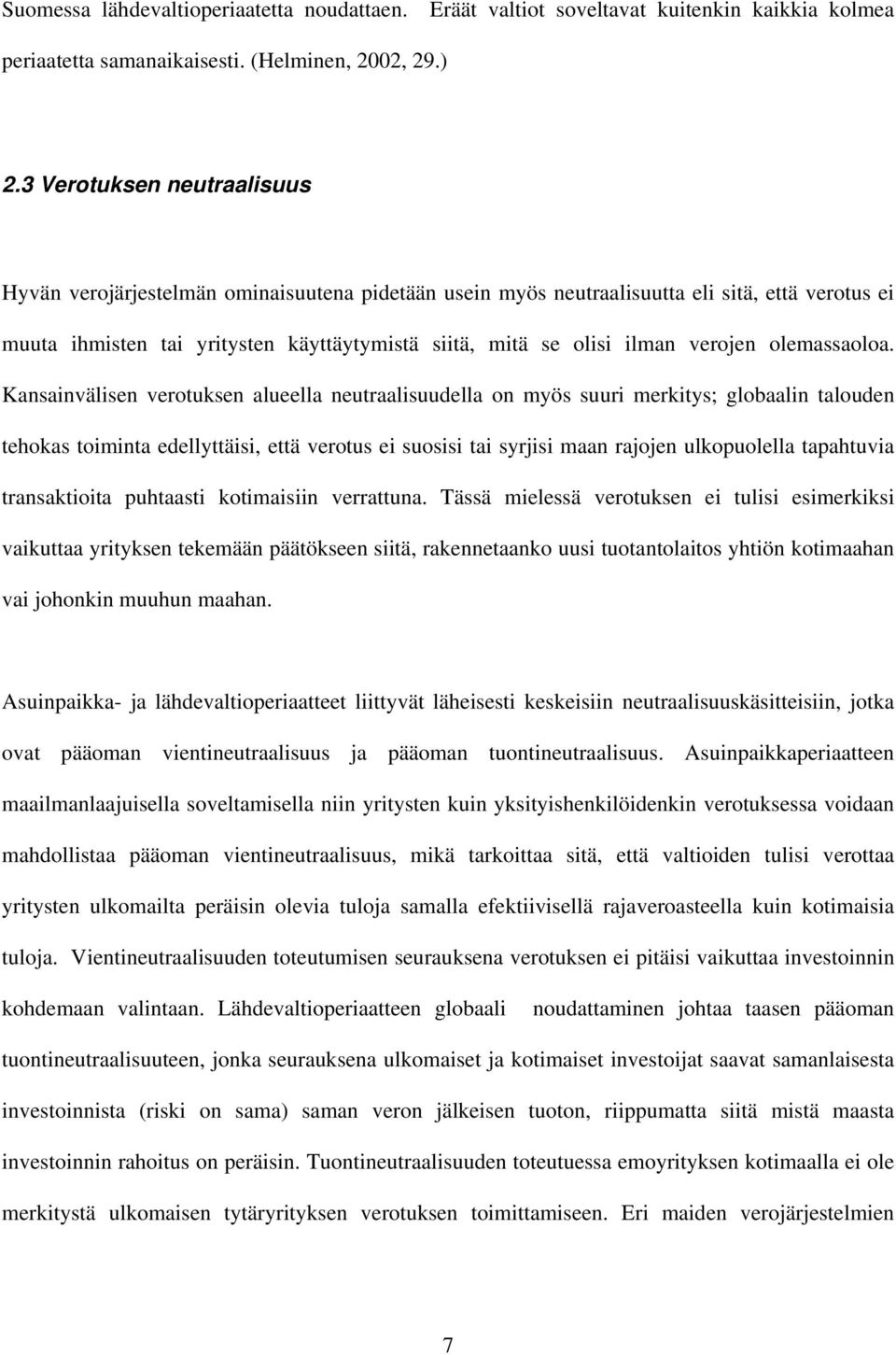 Suomessa lähdevaltioperiaatetta noudattaen. Eräät valtiot soveltavat kuitenkin kaikkia kolmea periaatetta samanaikaisesti. (Helminen, 2002, 29.)

2.3 Verotuksen neutraalisuus

Hyvän verojärjestelmän ominaisuutena pidetään usein myös neutraalisuutta eli sitä, että verotus ei muuta ihmisten tai yritysten käyttäytymistä siitä, mitä se olisi ilman verojen olemassaoloa. Kansainvälisen verotuksen alueella neutraalisuudella on myös suuri merkitys; globaalin talouden tehokas toiminta edellyttäisi, että verotus ei suosisi tai syrjisi maan rajojen ulkopuolella tapahtuvia transaktioita puhtaasti kotimaisiin verrattuna. Tässä mielessä verotuksen ei tulisi esimerkiksi vaikuttaa yrityksen tekemään päätökseen siitä, rakennetaanko uusi tuotantolaitos yhtiön kotimaahan vai johonkin muuhun maahan.

Asuinpaikka- ja lähdevaltioperiaatteet liittyvät läheisesti keskeisiin neutraalisuuskäsitteisiin, jotka ovat pääoman vientineutraalisuus ja pääoman tuontineutraalisuus. Asuinpaikkaperiaatteen maailmanlaajuisella soveltamisella niin yritysten kuin yksityishenkilöidenkin verotuksessa voidaan mahdollistaa pääoman vientineutraalisuus, mikä tarkoittaa sitä, että valtioiden tulisi verottaa yritysten ulkomailta peräisin olevia tuloja samalla efektiivisellä rajaveroasteella kuin kotimaisia tuloja. Vientineutraalisuuden toteutumisen seurauksena verotuksen ei pitäisi vaikuttaa investoinnin kohdemaan valintaan. Lähdevaltioperiaatteen globaali noudattaminen johtaa taasen pääoman tuontineutraalisuuteen, jonka seurauksena ulkomaiset ja kotimaiset investoijat saavat samanlaisesta investoinnista (riski on sama) saman veron jälkeisen tuoton, riippumatta siitä mistä maasta investoinnin rahoitus on peräisin. Tuontineutraalisuuden toteutuessa emoyrityksen kotimaalla ei ole merkitystä ulkomaisen tytäryrityksen verotuksen toimittamiseen. Eri maiden verojärjestelmien

7